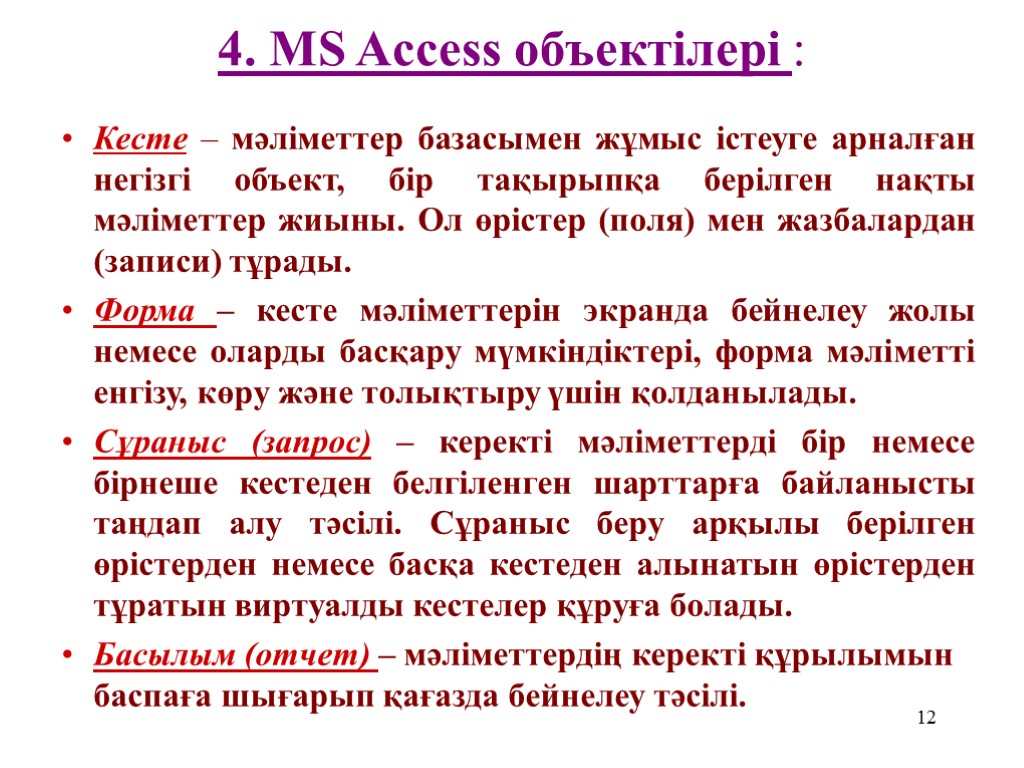 4. MS Access объектілері :

• Кесте – мәліметтер базасымен жұмыс істеуге арналған негізгі объект, бір тақырыпқа берілген нақты мәліметтер жиыны. Ол өрістер (поля) мен жазбалардан (записи) тұрады.

• Форма – кесте мәліметтерін экранда бейнелеу жолы немесе оларды басқару мүмкіндіктері, форма мәліметті енгізу, көру және толықтыру үшін қолданылады.

• Сұраныс (запрос) – керекті мәліметтерді бір немесе бірнеше кестеден белгіленген шарттарға байланысты таңдап алу тәсілі. Сұраныс беру арқылы берілген өрістерден немесе басқа кестеден алынатын өрістерден тұратын виртуалды кестелер құруға болады.

• Басылым (отчет) – мәліметтердің керекті құрылымын баспаға шығарып қағазда бейнелеу тәсілі.

12